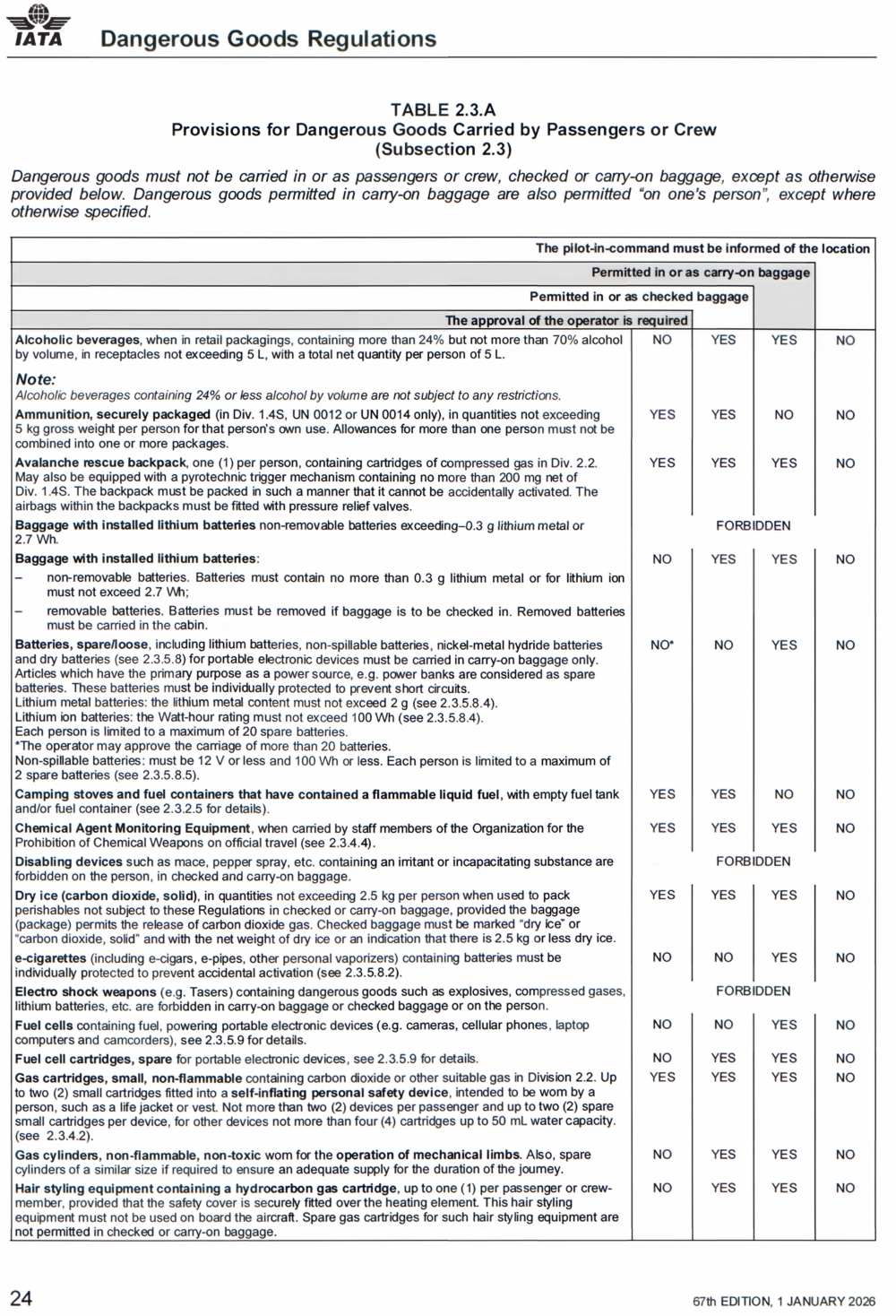 IATA Dangerous Goods Regulations

TABLE 2.3.A
Provisions for Dangerous Goods Carried by Passengers or Crew
(Subsection 2.3)

Dangerous goods must not be carried in or as passengers or crew, checked or carry-on baggage, except as otherwise provided below. Dangerous goods permitted in carry-on baggage are also permitted "on one's person", except where otherwise specified.

| | The approval of the operator is required | Permitted in or as checked baggage | Permitted in or as carry-on baggage | The pilot-in-command must be informed of the location |
|---|---|---|---|---|
| **Alcoholic beverages**, when in retail packagings, containing more than 24% but not more than 70% alcohol by volume, in receptacles not exceeding 5 L, with a total net quantity per person of 5 L. **Note:** Alcoholic beverages containing 24% or less alcohol by volume are not subject to any restrictions. | NO | YES | YES | NO |
| **Ammunition, securely packaged** (in Div. 1.4S, UN 0012 or UN 0014 only), in quantities not exceeding 5 kg gross weight per person for that person's own use. Allowances for more than one person must not be combined into one or more packages. | YES | YES | NO | NO |
| **Avalanche rescue backpack**, one (1) per person, containing cartridges of compressed gas in Div. 2.2. May also be equipped with a pyrotechnic trigger mechanism containing no more than 200 mg net of Div. 1.4S. The backpack must be packed in such a manner that it cannot be accidentally activated. The airbags within the backpacks must be fitted with pressure relief valves. | YES | YES | YES | NO |
| **Baggage with installed lithium batteries** non-removable batteries exceeding–0.3 g lithium metal or 2.7 Wh. | FORBIDDEN | | | |
| **Baggage with installed lithium batteries**: – non-removable batteries. Batteries must contain no more than 0.3 g lithium metal or for lithium ion must not exceed 2.7 Wh; – removable batteries. Batteries must be removed if baggage is to be checked in. Removed batteries must be carried in the cabin. | NO | YES | YES | NO |
| **Batteries, spare/loose**, including lithium batteries, non-spillable batteries, nickel-metal hydride batteries and dry batteries (see 2.3.5.8) for portable electronic devices must be carried in carry-on baggage only. Articles which have the primary purpose as a power source, e.g. power banks are considered as spare batteries. These batteries must be individually protected to prevent short circuits. Lithium metal batteries: the lithium metal content must not exceed 2 g (see 2.3.5.8.4). Lithium ion batteries: the Watt-hour rating must not exceed 100 Wh (see 2.3.5.8.4). Each person is limited to a maximum of 20 spare batteries. *The operator may approve the carriage of more than 20 batteries. Non-spillable batteries: must be 12 V or less and 100 Wh or less. Each person is limited to a maximum of 2 spare batteries (see 2.3.5.8.5). | NO* | NO | YES | NO |
| **Camping stoves and fuel containers that have contained a flammable liquid fuel**, with empty fuel tank and/or fuel container (see 2.3.2.5 for details). | YES | YES | NO | NO |
| **Chemical Agent Monitoring Equipment**, when carried by staff members of the Organization for the Prohibition of Chemical Weapons on official travel (see 2.3.4.4). | YES | YES | YES | NO |
| **Disabling devices** such as mace, pepper spray, etc. containing an irritant or incapacitating substance are forbidden on the person, in checked and carry-on baggage. | FORBIDDEN | | | |
| **Dry ice (carbon dioxide, solid)**, in quantities not exceeding 2.5 kg per person when used to pack perishables not subject to these Regulations in checked or carry-on baggage, provided the baggage (package) permits the release of carbon dioxide gas. Checked baggage must be marked "dry ice" or "carbon dioxide, solid" and with the net weight of dry ice or an indication that there is 2.5 kg or less dry ice. | YES | YES | YES | NO |
| **e-cigarettes** (including e-cigars, e-pipes, other personal vaporizers) containing batteries must be individually protected to prevent accidental activation (see 2.3.5.8.2). | NO | NO | YES | NO |
| **Electro shock weapons** (e.g. Tasers) containing dangerous goods such as explosives, compressed gases, lithium batteries, etc. are forbidden in carry-on baggage or checked baggage or on the person. | FORBIDDEN | | | |
| **Fuel cells** containing fuel, powering portable electronic devices (e.g. cameras, cellular phones, laptop computers and camcorders), see 2.3.5.9 for details. | NO | NO | YES | NO |
| **Fuel cell cartridges, spare** for portable electronic devices, see 2.3.5.9 for details. | NO | YES | YES | NO |
| **Gas cartridges, small, non-flammable** containing carbon dioxide or other suitable gas in Division 2.2. Up to two (2) small cartridges fitted into a **self-inflating personal safety device**, intended to be worn by a person, such as a life jacket or vest. Not more than two (2) devices per passenger and up to two (2) spare small cartridges per device, for other devices not more than four (4) cartridges up to 50 mL water capacity. (see 2.3.4.2). | YES | YES | YES | NO |
| **Gas cylinders, non-flammable, non-toxic** worn for the **operation of mechanical limbs**. Also, spare cylinders of a similar size if required to ensure an adequate supply for the duration of the journey. | NO | YES | YES | NO |
| **Hair styling equipment containing a hydrocarbon gas cartridge**, up to one (1) per passenger or crew-member, provided that the safety cover is securely fitted over the heating element. This hair styling equipment must not be used on board the aircraft. Spare gas cartridges for such hair styling equipment are not permitted in checked or carry-on baggage. | NO | YES | YES | NO |

24

67th EDITION, 1 JANUARY 2026